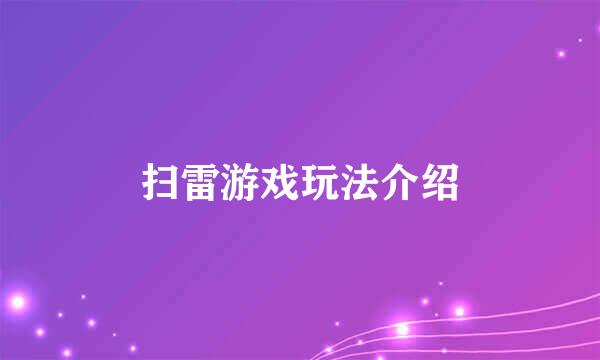 扫雷游戏玩法介绍